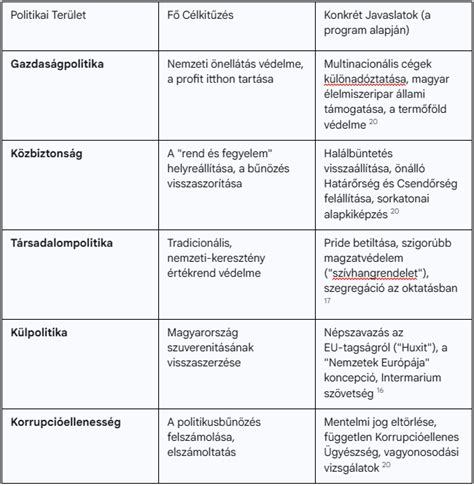 | Politikai Terület | Fő Célkitűzés | Konkrét Javaslatok (a program alapján) |
|---|---|---|
| **Gazdaságpolitika** | Nemzeti önellátás védelme, a profit itthon tartása | Multinacionális cégek különadóztatása, magyar élelmiszeripar állami támogatása, a termőföld védelme $^{20}$ |
| **Közbiztonság** | A "rend és fegyelem" helyreállítása, a bűnözés visszaszorítása | Halálbüntetés visszaállítása, önálló Határőrség és Csendőrség felállítása, sorkatonai alapkiképzés $^{20}$ |
| **Társadalompolitika** | Tradicionális, nemzeti-keresztény értékrend védelme | Pride betiltása, szigorúbb magzatvédelem ("szívhangrendelet"), szegregáció az oktatásban $^{17}$ |
| **Külpolitika** | Magyarország szuverenitásának visszaszerzése | Népszavazás az EU-tagságról ("Huxit"), a "Nemzetek Európája" koncepció, Intermarium szövetség $^{16}$ |
| **Korrupcióellenesség** | A politikusbűnözés felszámolása, elszámoltatás | Mentelmi jog eltörlése, független Korrupcióellenes Ügyészség, vagyonosodási vizsgálatok $^{20}$ |